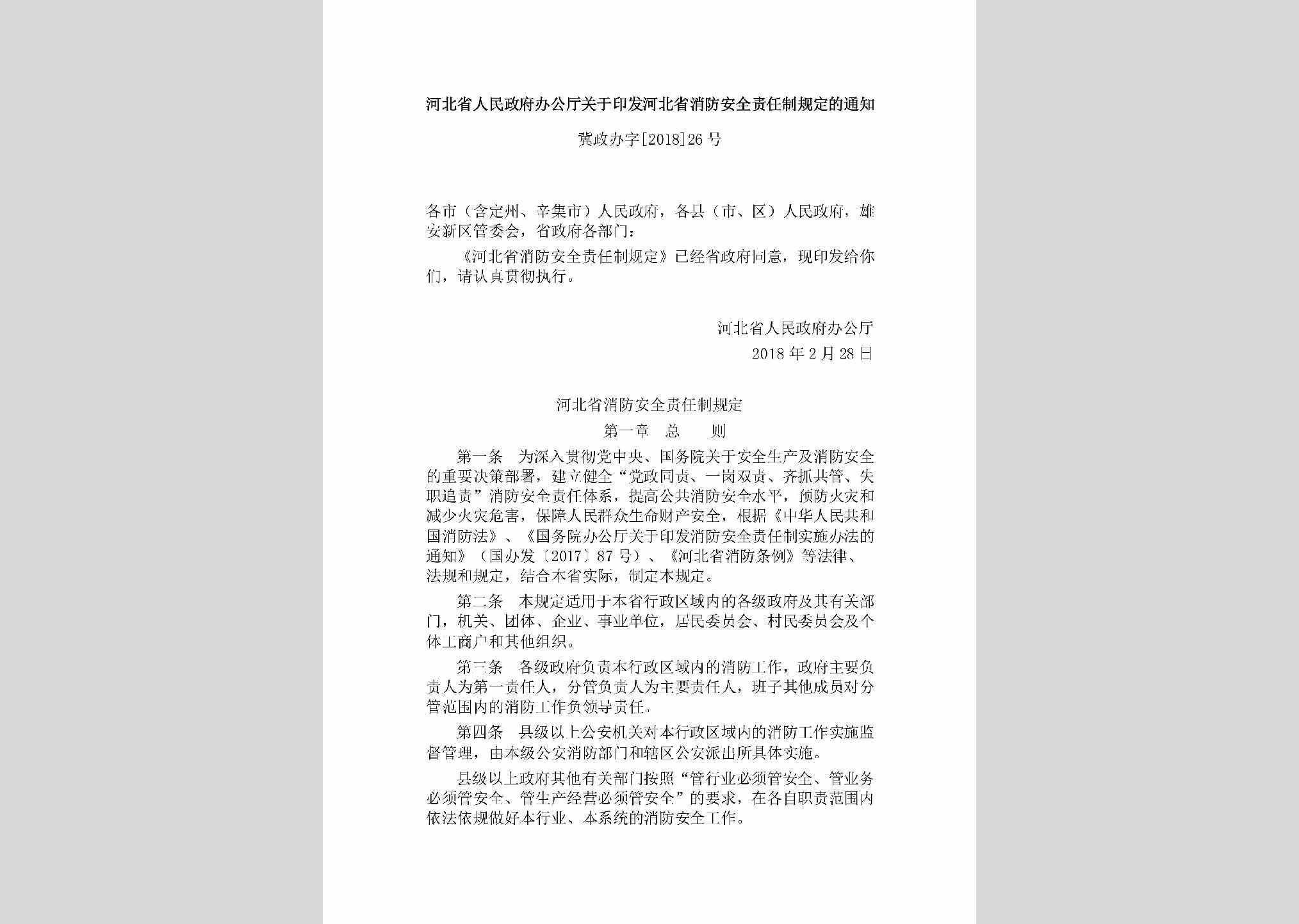 河北省人民政府办公厅关于印发河北省消防安全责任制规定的通知

冀政办字[2018]26号

各市（含定州、辛集市）人民政府，各县（市、区）人民政府，雄安新区管委会，省政府各部门：

《河北省消防安全责任制规定》已经省政府同意，现印发给你们，请认真贯彻执行。

河北省人民政府办公厅

2018年2月28日

河北省消防安全责任制规定

第一章　总　　则

第一条　为深入贯彻党中央、国务院关于安全生产及消防安全的重要决策部署，建立健全“党政同责、一岗双责、齐抓共管、失职追责”消防安全责任体系，提高公共消防安全水平，预防火灾和减少火灾危害，保障人民群众生命财产安全，根据《中华人民共和国消防法》、《国务院办公厅关于印发消防安全责任制实施办法的通知》（国办发〔2017〕87号）、《河北省消防条例》等法律、法规和规定，结合本省实际，制定本规定。

第二条　本规定适用于本省行政区域内的各级政府及其有关部门，机关、团体、企业、事业单位，居民委员会、村民委员会及个体工商户和其他组织。

第三条　各级政府负责本行政区域内的消防工作，政府主要负责人为第一责任人，分管负责人为主要责任人，班子其他成员对分管范围内的消防工作负领导责任。

第四条　县级以上公安机关对本行政区域内的消防工作实施监督管理，由本级公安消防部门和辖区公安派出所具体实施。

县级以上政府其他有关部门按照“管行业必须管安全、管业务必须管安全、管生产经营必须管安全”的要求，在各自职责范围内依法依规做好本行业、本系统的消防安全工作。